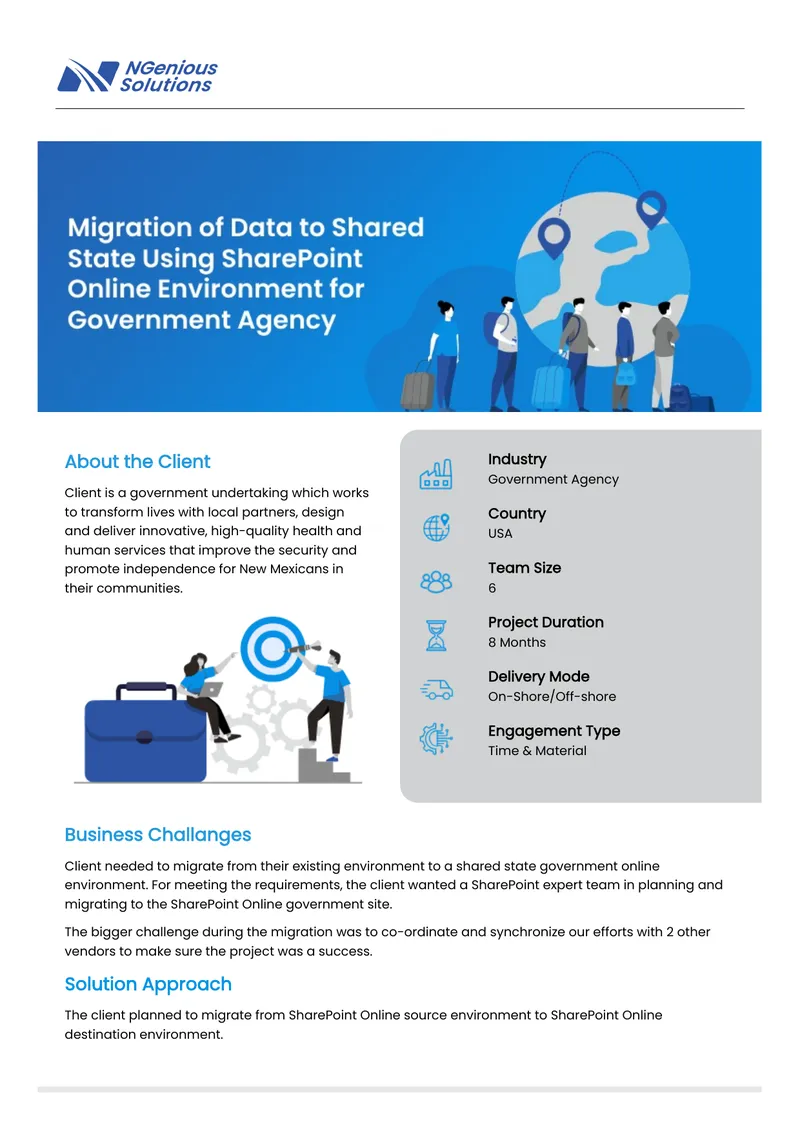 NGenious Solutions

Migration of Data to Shared State Using SharePoint Online Environment for Government Agency

About the Client

Client is a government undertaking which works to transform lives with local partners, design and deliver innovative, high-quality health and human services that improve the security and promote independence for New Mexicans in their communities.

Industry
Government Agency

Country
USA

Team Size
6

Project Duration
8 Months

Delivery Mode
On-Shore/Off-shore

Engagement Type
Time & Material

Business Challanges

Client needed to migrate from their existing environment to a shared state government online environment. For meeting the requirements, the client wanted a SharePoint expert team in planning and migrating to the SharePoint Online government site.

The bigger challenge during the migration was to co-ordinate and synchronize our efforts with 2 other vendors to make sure the project was a success.

Solution Approach

The client planned to migrate from SharePoint Online source environment to SharePoint Online destination environment.